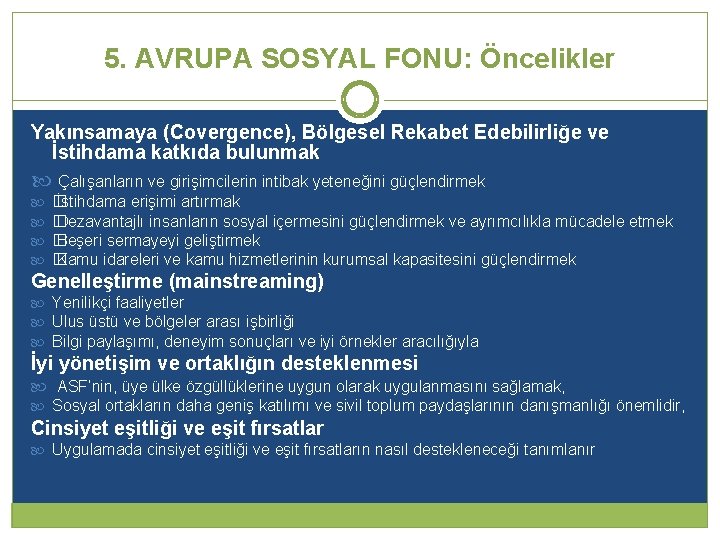 5. AVRUPA SOSYAL FONU: Öncelikler

Yakınsamaya (Covergence), Bölgesel Rekabet Edebilirliğe ve İstihdama katkıda bulunmak

Çalışanların ve girişimcilerin intibak yeteneğini güçlendirmek
İstihdama erişimi artırmak
Dezavantajlı insanların sosyal içermesini güçlendirmek ve ayrımcılıkla mücadele etmek
Beşeri sermayeyi geliştirmek
Kamu idareleri ve kamu hizmetlerinin kurumsal kapasitesini güçlendirmek

Genelleştirme (mainstreaming)

Yenilikçi faaliyetler
Ulus üstü ve bölgeler arası işbirliği
Bilgi paylaşımı, deneyim sonuçları ve iyi örnekler aracılığıyla

İyi yönetişim ve ortaklığın desteklenmesi

ASF'nin, üye ülke özgüllüklerine uygun olarak uygulanmasını sağlamak,
Sosyal ortakların daha geniş katılımı ve sivil toplum paydaşlarının danışmanlığı önemlidir,

Cinsiyet eşitliği ve eşit fırsatlar

Uygulamada cinsiyet eşitliği ve eşit fırsatların nasıl destekleneceği tanımlanır